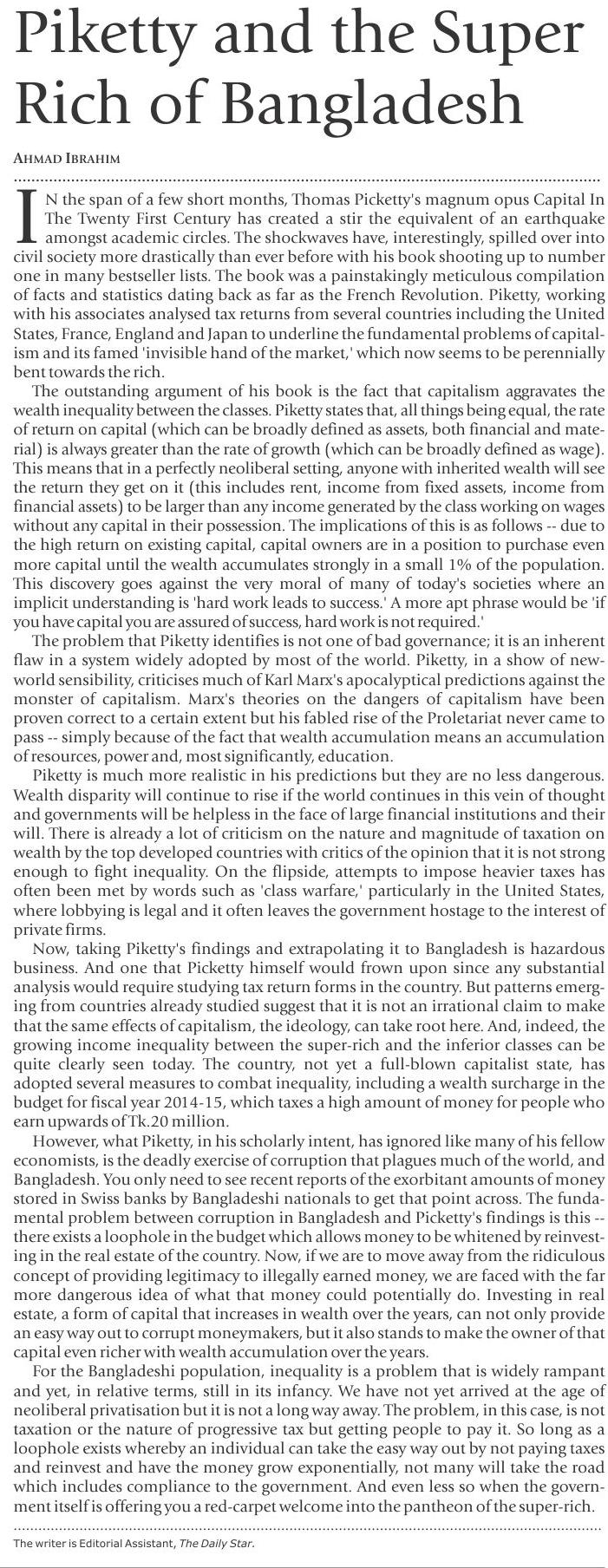 Piketty and the Super Rich of Bangladesh

AHMAD IBRAHIM

IN the span of a few short months, Thomas Picketty's magnum opus Capital In The Twenty First Century has created a stir the equivalent of an earthquake amongst academic circles. The shockwaves have, interestingly, spilled over into civil society more drastically than ever before with his book shooting up to number one in many bestseller lists. The book was a painstakingly meticulous compilation of facts and statistics dating back as far as the French Revolution. Piketty, working with his associates analysed tax returns from several countries including the United States, France, England and Japan to underline the fundamental problems of capitalism and its famed 'invisible hand of the market,' which now seems to be perennially bent towards the rich.

The outstanding argument of his book is the fact that capitalism aggravates the wealth inequality between the classes. Piketty states that, all things being equal, the rate of return on capital (which can be broadly defined as assets, both financial and material) is always greater than the rate of growth (which can be broadly defined as wage). This means that in a perfectly neoliberal setting, anyone with inherited wealth will see the return they get on it (this includes rent, income from fixed assets, income from financial assets) to be larger than any income generated by the class working on wages without any capital in their possession. The implications of this is as follows -- due to the high return on existing capital, capital owners are in a position to purchase even more capital until the wealth accumulates strongly in a small 1% of the population. This discovery goes against the very moral of many of today's societies where an implicit understanding is 'hard work leads to success.' A more apt phrase would be 'if you have capital you are assured of success, hard work is not required.'

The problem that Piketty identifies is not one of bad governance; it is an inherent flaw in a system widely adopted by most of the world. Piketty, in a show of new-world sensibility, criticises much of Karl Marx's apocalyptical predictions against the monster of capitalism. Marx's theories on the dangers of capitalism have been proven correct to a certain extent but his fabled rise of the Proletariat never came to pass -- simply because of the fact that wealth accumulation means an accumulation of resources, power and, most significantly, education.

Piketty is much more realistic in his predictions but they are no less dangerous. Wealth disparity will continue to rise if the world continues in this vein of thought and governments will be helpless in the face of large financial institutions and their will. There is already a lot of criticism on the nature and magnitude of taxation on wealth by the top developed countries with critics of the opinion that it is not strong enough to fight inequality. On the flipside, attempts to impose heavier taxes has often been met by words such as 'class warfare,' particularly in the United States, where lobbying is legal and it often leaves the government hostage to the interest of private firms.

Now, taking Piketty's findings and extrapolating it to Bangladesh is hazardous business. And one that Picketty himself would frown upon since any substantial analysis would require studying tax return forms in the country. But patterns emerging from countries already studied suggest that it is not an irrational claim to make that the same effects of capitalism, the ideology, can take root here. And, indeed, the growing income inequality between the super-rich and the inferior classes can be quite clearly seen today. The country, not yet a full-blown capitalist state, has adopted several measures to combat inequality, including a wealth surcharge in the budget for fiscal year 2014-15, which taxes a high amount of money for people who earn upwards of Tk.20 million.

However, what Piketty, in his scholarly intent, has ignored like many of his fellow economists, is the deadly exercise of corruption that plagues much of the world, and Bangladesh. You only need to see recent reports of the exorbitant amounts of money stored in Swiss banks by Bangladeshi nationals to get that point across. The fundamental problem between corruption in Bangladesh and Picketty's findings is this -- there exists a loophole in the budget which allows money to be whitened by reinvesting in the real estate of the country. Now, if we are to move away from the ridiculous concept of providing legitimacy to illegally earned money, we are faced with the far more dangerous idea of what that money could potentially do. Investing in real estate, a form of capital that increases in wealth over the years, can not only provide an easy way out to corrupt moneymakers, but it also stands to make the owner of that capital even richer with wealth accumulation over the years.

For the Bangladeshi population, inequality is a problem that is widely rampant and yet, in relative terms, still in its infancy. We have not yet arrived at the age of neoliberal privatisation but it is not a long way away. The problem, in this case, is not taxation or the nature of progressive tax but getting people to pay it. So long as a loophole exists whereby an individual can take the easy way out by not paying taxes and reinvest and have the money grow exponentially, not many will take the road which includes compliance to the government. And even less so when the government itself is offering you a red-carpet welcome into the pantheon of the super-rich.

The writer is Editorial Assistant, The Daily Star.